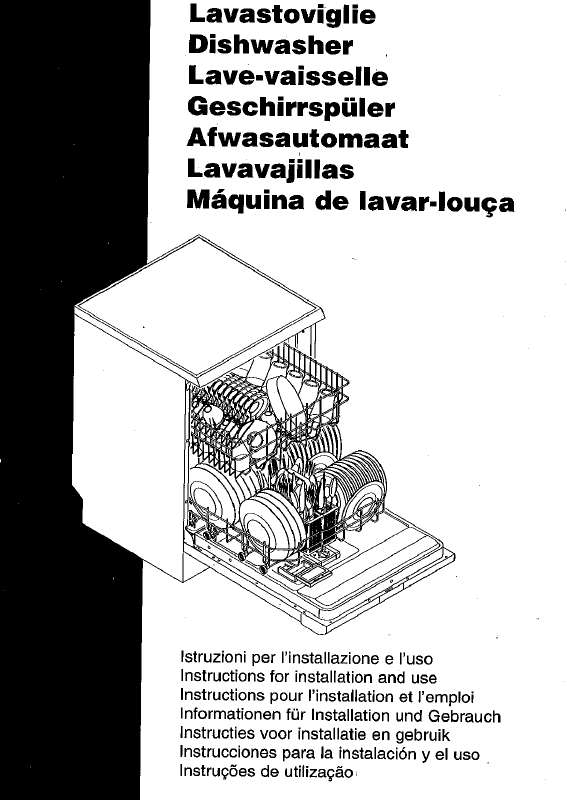 Lavastoviglie
Dishwasher
Lave-vaisselle
Geschirrspüler
Afwasautomaat
Lavavajillas
Máquina de lavar-louça

Istruzioni per l'installazione e l'uso
Instructions for installation and use
Instructions pour l'installation et l'emploi
Informationen für Installation und Gebrauch
Instructies voor installatie en gebruik
Instrucciones para la instalación y el uso
Instruções de utilização